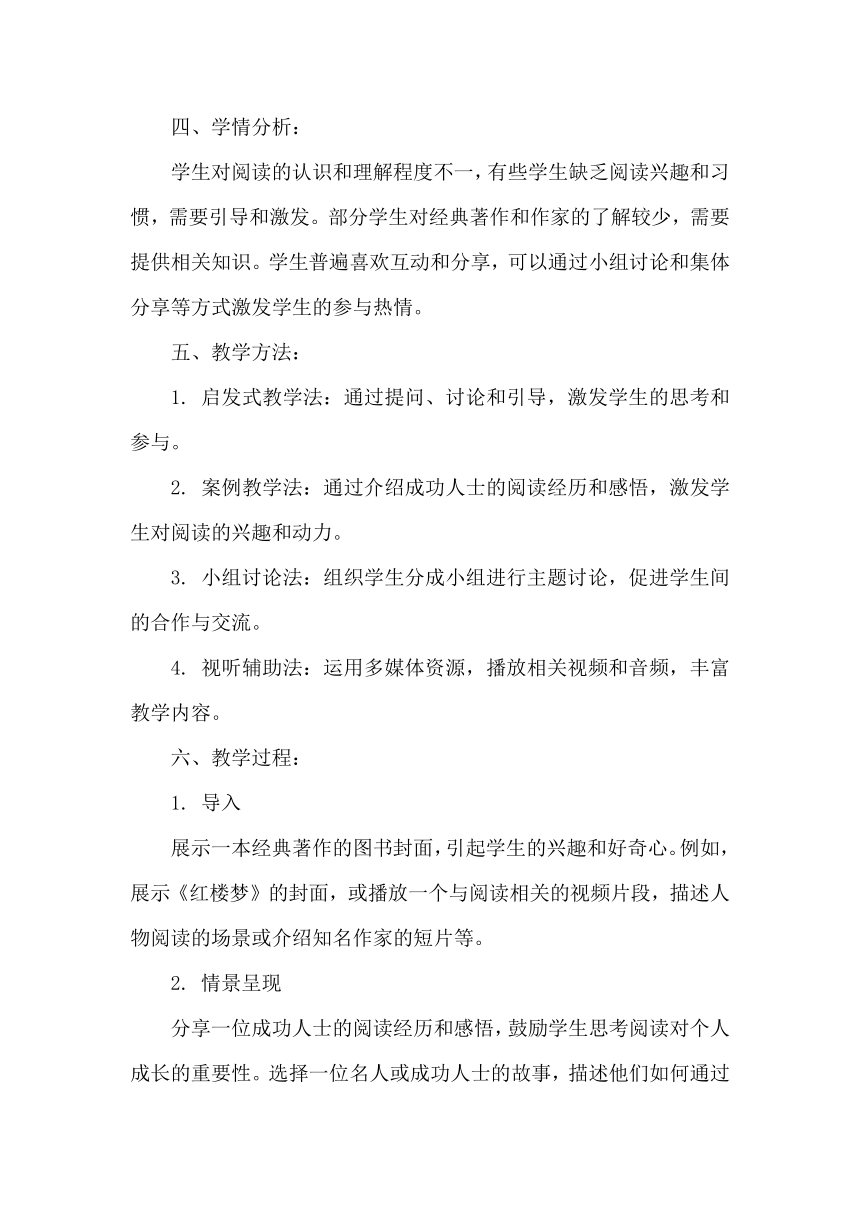 四、学情分析：

学生对阅读的认识和理解程度不一，有些学生缺乏阅读兴趣和习惯，需要引导和激发。部分学生对经典著作和作家的了解较少，需要提供相关知识。学生普遍喜欢互动和分享，可以通过小组讨论和集体分享等方式激发学生的参与热情。

五、教学方法：

1. 启发式教学法：通过提问、讨论和引导，激发学生的思考和参与。

2. 案例教学法：通过介绍成功人士的阅读经历和感悟，激发学生对阅读的兴趣和动力。

3. 小组讨论法：组织学生分成小组进行主题讨论，促进学生间的合作与交流。

4. 视听辅助法：运用多媒体资源，播放相关视频和音频，丰富教学内容。

六、教学过程：

1. 导入

展示一本经典著作的图书封面，引起学生的兴趣和好奇心。例如，展示《红楼梦》的封面，或播放一个与阅读相关的视频片段，描述人物阅读的场景或介绍知名作家的短片等。

2. 情景呈现

分享一位成功人士的阅读经历和感悟，鼓励学生思考阅读对个人成长的重要性。选择一位名人或成功人士的故事，描述他们如何通过